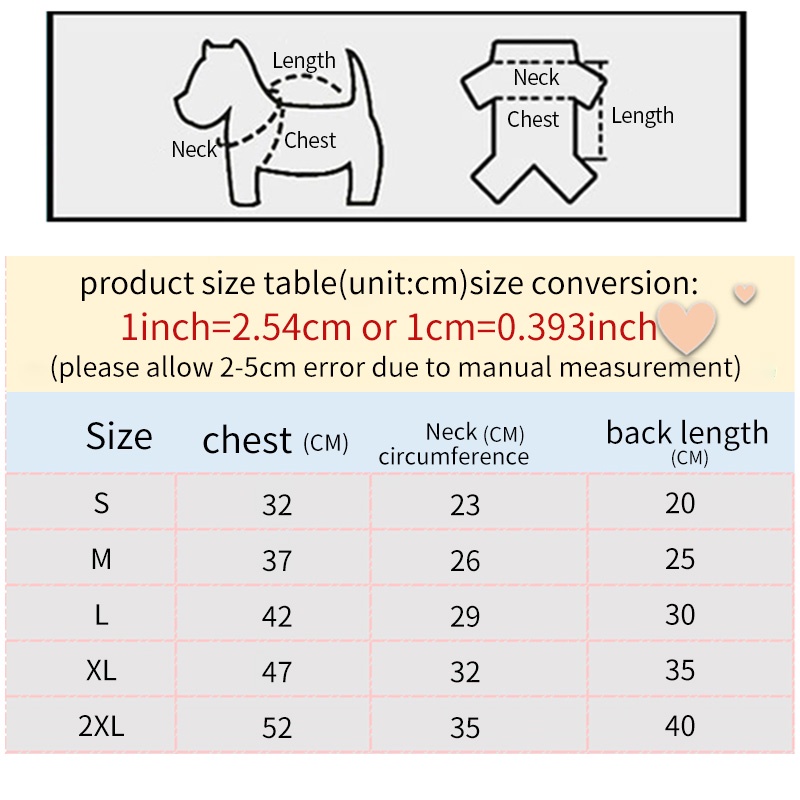 Length
Neck
Chest

Neck
Chest
Length

product size table(unit:cm)size conversion:
1inch=2.54cm or 1cm=0.393inch
(please allow 2-5cm error due to manual measurement)

| Size | chest (CM) | Neck (CM) circumference | back length (CM) |
|---|---|---|---|
| S | 32 | 23 | 20 |
| M | 37 | 26 | 25 |
| L | 42 | 29 | 30 |
| XL | 47 | 32 | 35 |
| 2XL | 52 | 35 | 40 |